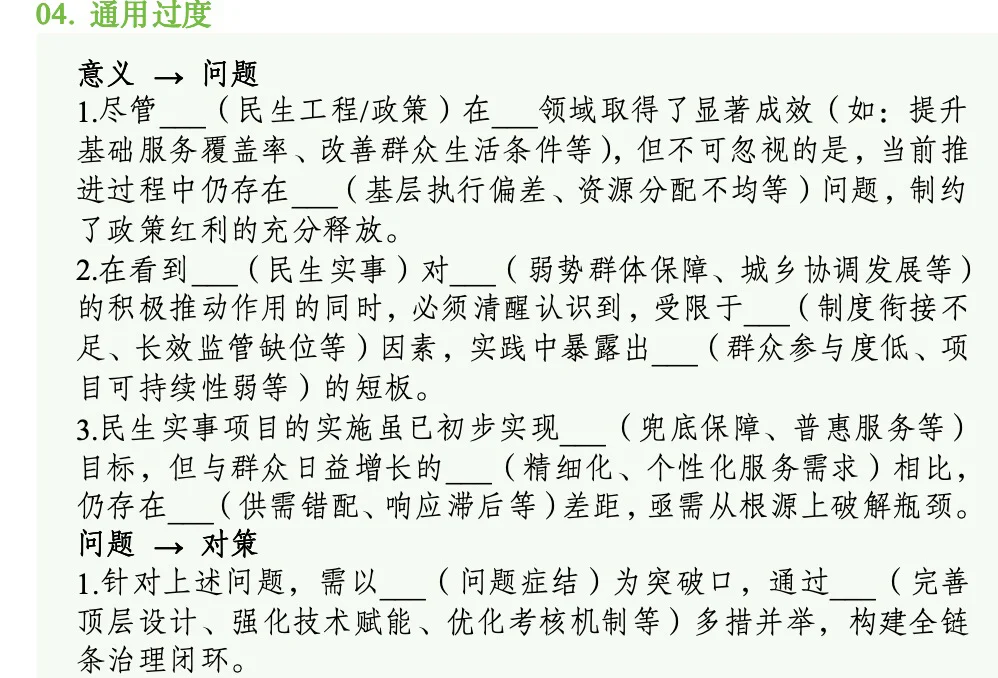 04. 通用过度

意义 → 问题

1.尽管___（民生工程/政策）在___领域取得了显著成效（如：提升基础服务覆盖率、改善群众生活条件等），但不可忽视的是，当前推进过程中仍存在___（基层执行偏差、资源分配不均等）问题，制约了政策红利的充分释放。

2.在看到___（民生实事）对___（弱势群体保障、城乡协调发展等）的积极推动作用的同时，必须清醒认识到，受限于___（制度衔接不足、长效监管缺位等）因素，实践中暴露出___（群众参与度低、项目可持续性弱等）的短板。

3.民生实事项目的实施虽已初步实现___（兜底保障、普惠服务等）目标，但与群众日益增长的___（精细化、个性化服务需求）相比，仍存在___（供需错配、响应滞后等）差距，亟需从根源上破解瓶颈。

问题 → 对策

1.针对上述问题，需以___（问题症结）为突破口，通过___（完善顶层设计、强化技术赋能、优化考核机制等）多措并举，构建全链条治理闭环。